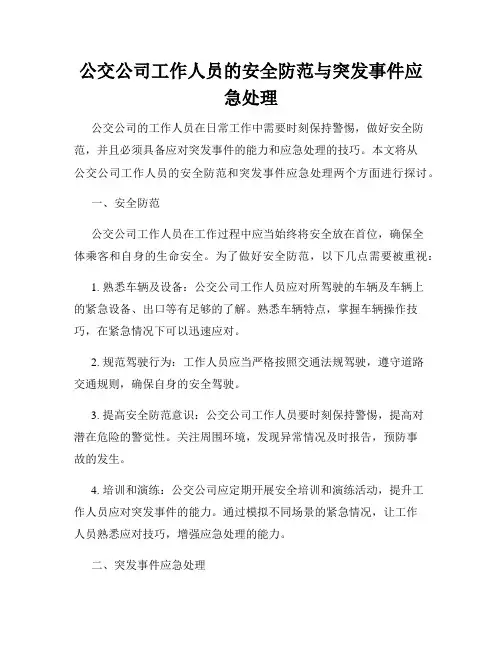 公交公司工作人员的安全防范与突发事件应急处理

公交公司的工作人员在日常工作中需要时刻保持警惕，做好安全防范，并且必须具备应对突发事件的能力和应急处理的技巧。本文将从公交公司工作人员的安全防范和突发事件应急处理两个方面进行探讨。

一、安全防范

公交公司工作人员在工作过程中应当始终将安全放在首位，确保全体乘客和自身的生命安全。为了做好安全防范，以下几点需要被重视：

1. 熟悉车辆及设备：公交公司工作人员应对所驾驶的车辆及车辆上的紧急设备、出口等有足够的了解。熟悉车辆特点，掌握车辆操作技巧，在紧急情况下可以迅速应对。

2. 规范驾驶行为：工作人员应当严格按照交通法规驾驶，遵守道路交通规则，确保自身的安全驾驶。

3. 提高安全防范意识：公交公司工作人员要时刻保持警惕，提高对潜在危险的警觉性。关注周围环境，发现异常情况及时报告，预防事故的发生。

4. 培训和演练：公交公司应定期开展安全培训和演练活动，提升工作人员应对突发事件的能力。通过模拟不同场景的紧急情况，让工作人员熟悉应对技巧，增强应急处理的能力。

二、突发事件应急处理